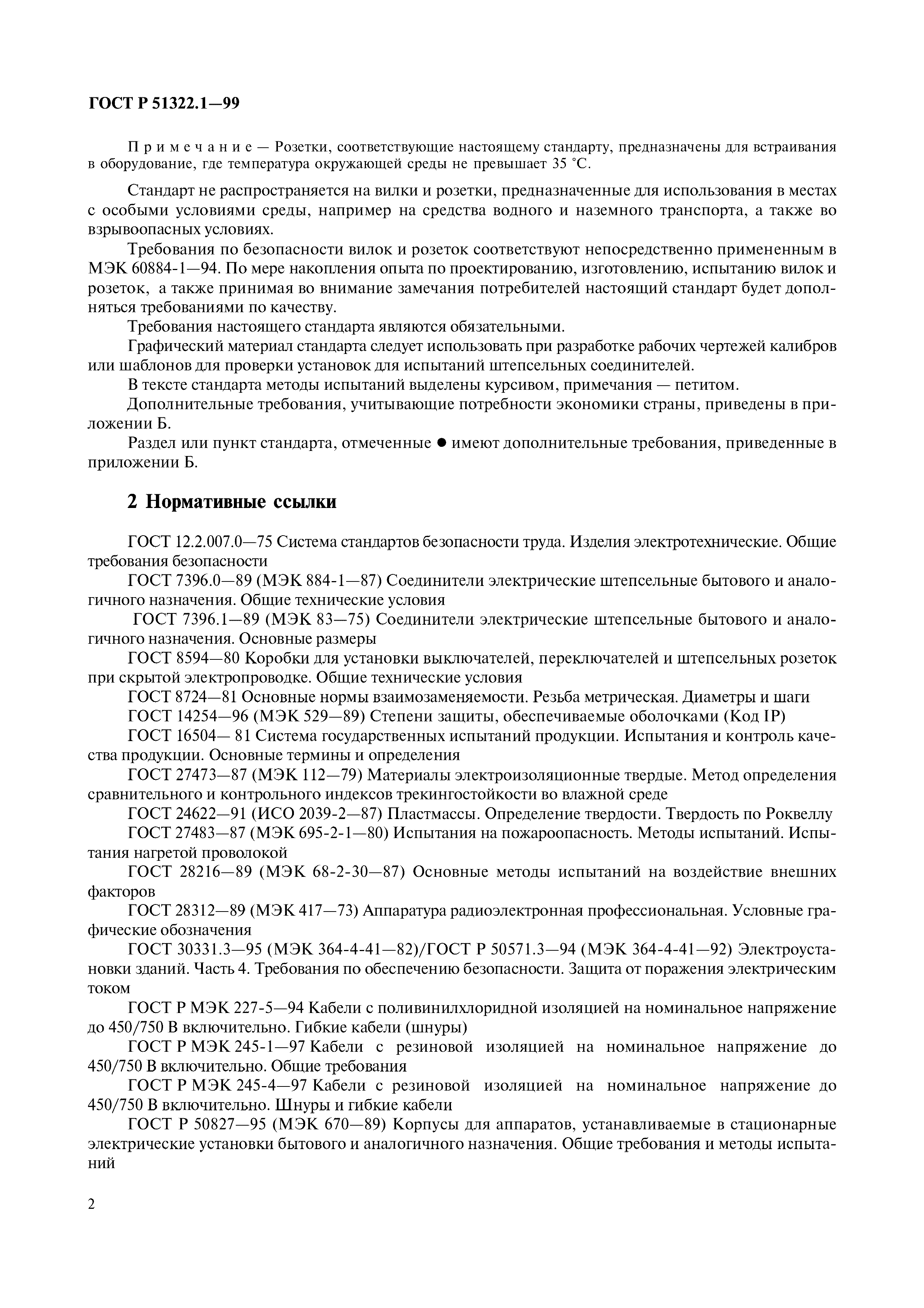 ГОСТ Р 51322.1—99

Примечание — Розетки, соответствующие настоящему стандарту, предназначены для встраивания в оборудование, где температура окружающей среды не превышает 35 °С.

Стандарт не распространяется на вилки и розетки, предназначенные для использования в местах с особыми условиями среды, например на средства водного и наземного транспорта, а также во взрывоопасных условиях.

Требования по безопасности вилок и розеток соответствуют непосредственно примененным в МЭК 60884-1—94. По мере накопления опыта по проектированию, изготовлению, испытанию вилок и розеток, а также принимая во внимание замечания потребителей настоящий стандарт будет дополняться требованиями по качеству.

Требования настоящего стандарта являются обязательными.

Графический материал стандарта следует использовать при разработке рабочих чертежей калибров или шаблонов для проверки установок для испытаний штепсельных соединителей.

В тексте стандарта методы испытаний выделены курсивом, примечания — петитом.

Дополнительные требования, учитывающие потребности экономики страны, приведены в приложении Б.

Раздел или пункт стандарта, отмеченные ● имеют дополнительные требования, приведенные в приложении Б.

2 Нормативные ссылки

ГОСТ 12.2.007.0—75 Система стандартов безопасности труда. Изделия электротехнические. Общие требования безопасности

ГОСТ 7396.0—89 (МЭК 884-1—87) Соединители электрические штепсельные бытового и аналогичного назначения. Общие технические условия

ГОСТ 7396.1—89 (МЭК 83—75) Соединители электрические штепсельные бытового и аналогичного назначения. Основные размеры

ГОСТ 8594—80 Коробки для установки выключателей, переключателей и штепсельных розеток при скрытой электропроводке. Общие технические условия

ГОСТ 8724—81 Основные нормы взаимозаменяемости. Резьба метрическая. Диаметры и шаги

ГОСТ 14254—96 (МЭК 529—89) Степени защиты, обеспечиваемые оболочками (Код IP)

ГОСТ 16504— 81 Система государственных испытаний продукции. Испытания и контроль качества продукции. Основные термины и определения

ГОСТ 27473—87 (МЭК 112—79) Материалы электроизоляционные твердые. Метод определения сравнительного и контрольного индексов трекингостойкости во влажной среде

ГОСТ 24622—91 (ИСО 2039-2—87) Пластмассы. Определение твердости. Твердость по Роквеллу

ГОСТ 27483—87 (МЭК 695-2-1—80) Испытания на пожароопасность. Методы испытаний. Испытания нагретой проволокой

ГОСТ 28216—89 (МЭК 68-2-30—87) Основные методы испытаний на воздействие внешних факторов

ГОСТ 28312—89 (МЭК 417—73) Аппаратура радиоэлектронная профессиональная. Условные графические обозначения

ГОСТ 30331.3—95 (МЭК 364-4-41—82)/ГОСТ Р 50571.3—94 (МЭК 364-4-41—92) Электроустановки зданий. Часть 4. Требования по обеспечению безопасности. Защита от поражения электрическим током

ГОСТ Р МЭК 227-5—94 Кабели с поливинилхлоридной изоляцией на номинальное напряжение до 450/750 В включительно. Гибкие кабели (шнуры)

ГОСТ Р МЭК 245-1—97 Кабели с резиновой изоляцией на номинальное напряжение до 450/750 В включительно. Общие требования

ГОСТ Р МЭК 245-4—97 Кабели с резиновой изоляцией на номинальное напряжение до 450/750 В включительно. Шнуры и гибкие кабели

ГОСТ Р 50827—95 (МЭК 670—89) Корпусы для аппаратов, устанавливаемые в стационарные электрические установки бытового и аналогичного назначения. Общие требования и методы испытаний

2